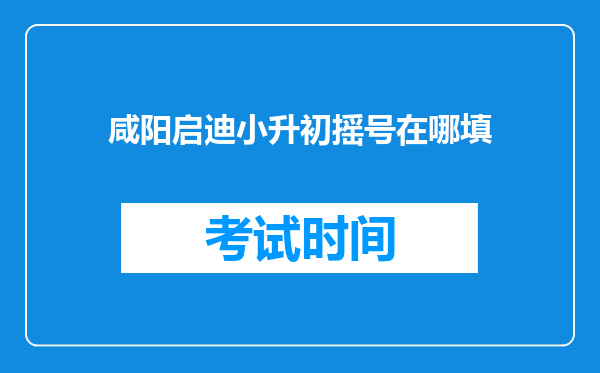 咸阳启迪小升初摇号在哪填

考试时间